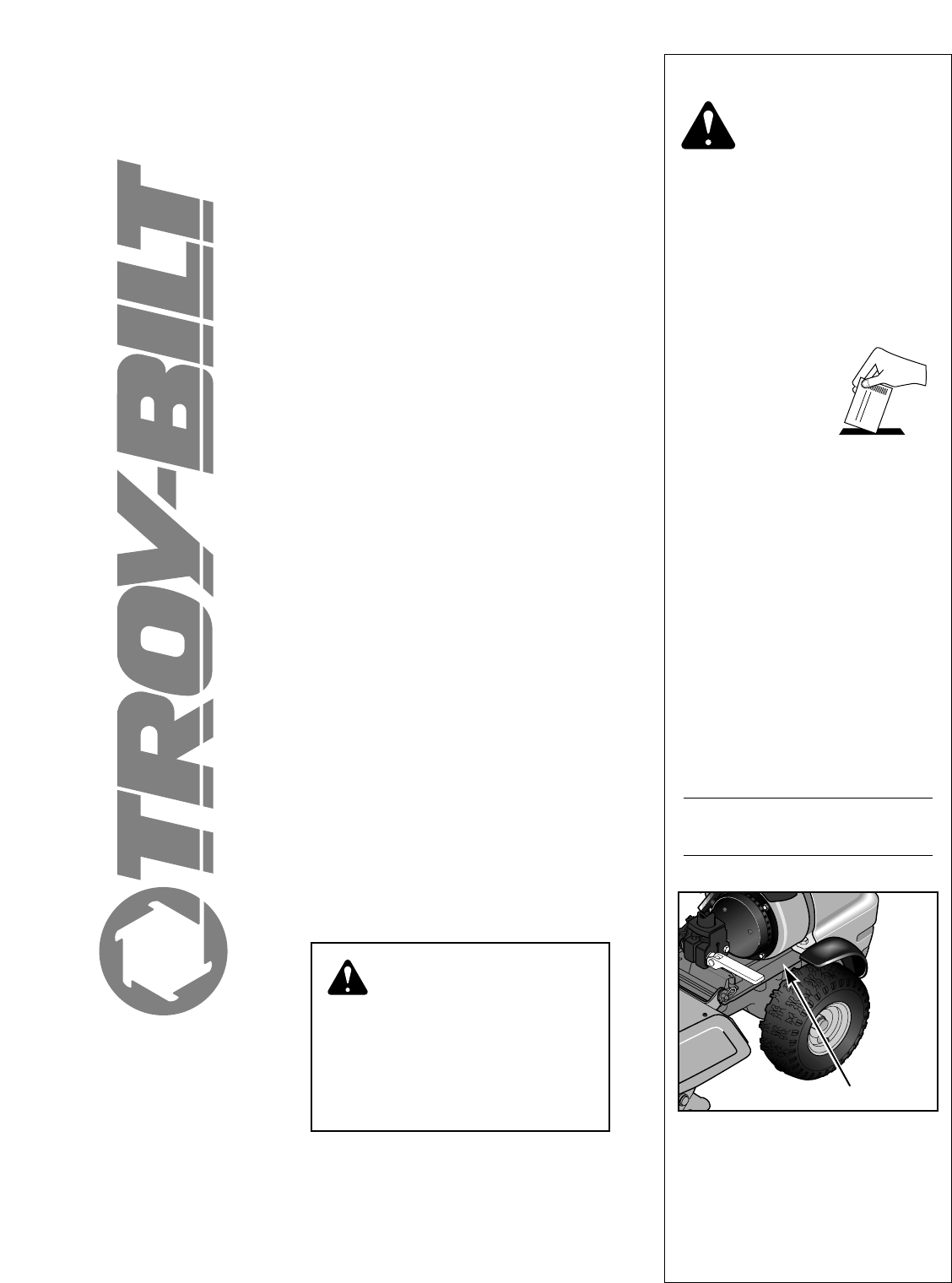 TROY-BILT